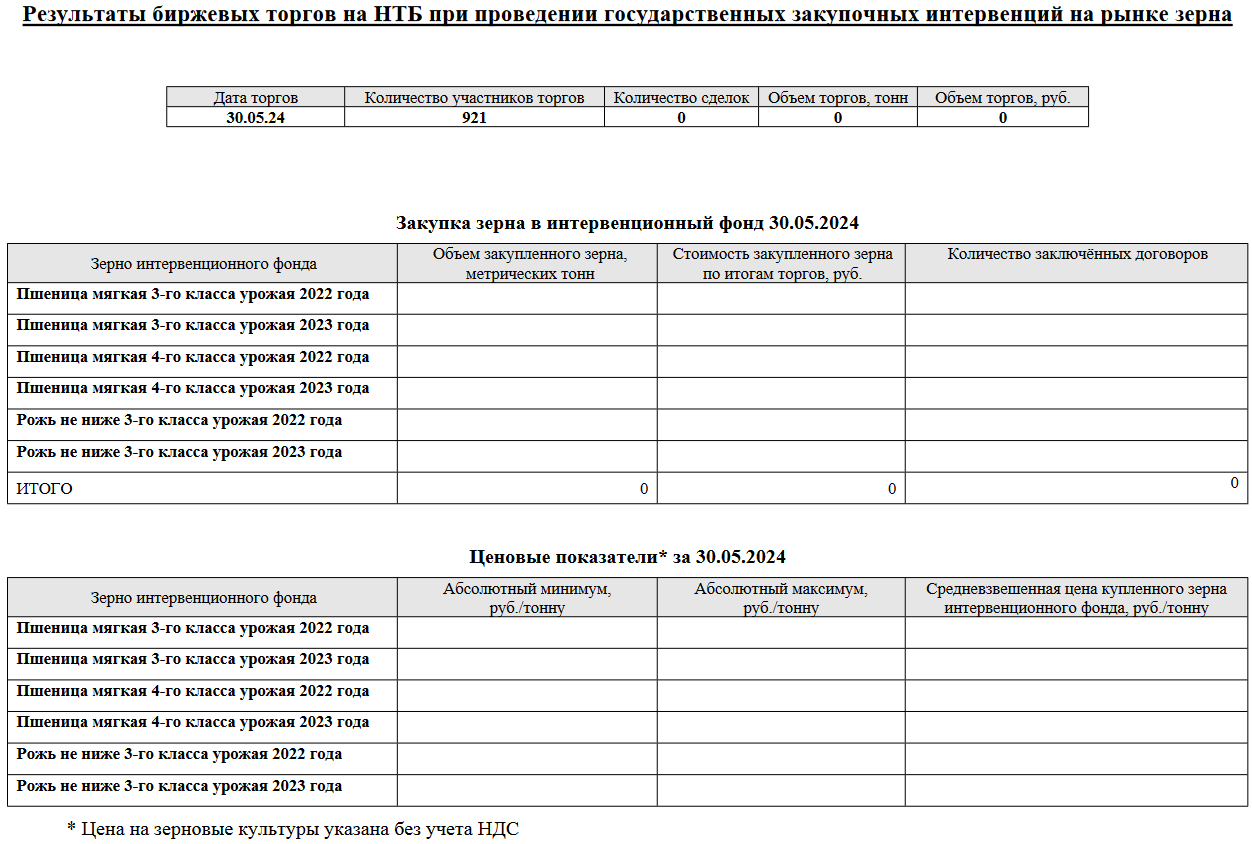 Результаты биржевых торгов на НТБ при проведении государственных закупочных интервенций на рынке зерна

| Дата торгов | Количество участников торгов | Количество сделок | Объем торгов, тонн | Объем торгов, руб. |
|---|---|---|---|---|
| 30.05.24 | 921 | 0 | 0 | 0 |

Закупка зерна в интервенционный фонд 30.05.2024

| Зерно интервенционного фонда | Объем закупленного зерна, метрических тонн | Стоимость закупленного зерна по итогам торгов, руб. | Количество заключённых договоров |
|---|---|---|---|
| Пшеница мягкая 3-го класса урожая 2022 года | | | |
| Пшеница мягкая 3-го класса урожая 2023 года | | | |
| Пшеница мягкая 4-го класса урожая 2022 года | | | |
| Пшеница мягкая 4-го класса урожая 2023 года | | | |
| Рожь не ниже 3-го класса урожая 2022 года | | | |
| Рожь не ниже 3-го класса урожая 2023 года | | | |
| ИТОГО | 0 | 0 | 0 |

Ценовые показатели* за 30.05.2024

| Зерно интервенционного фонда | Абсолютный минимум, руб./тонну | Абсолютный максимум, руб./тонну | Средневзвешенная цена купленного зерна интервенционного фонда, руб./тонну |
|---|---|---|---|
| Пшеница мягкая 3-го класса урожая 2022 года | | | |
| Пшеница мягкая 3-го класса урожая 2023 года | | | |
| Пшеница мягкая 4-го класса урожая 2022 года | | | |
| Пшеница мягкая 4-го класса урожая 2023 года | | | |
| Рожь не ниже 3-го класса урожая 2022 года | | | |
| Рожь не ниже 3-го класса урожая 2023 года | | | |

* Цена на зерновые культуры указана без учета НДС